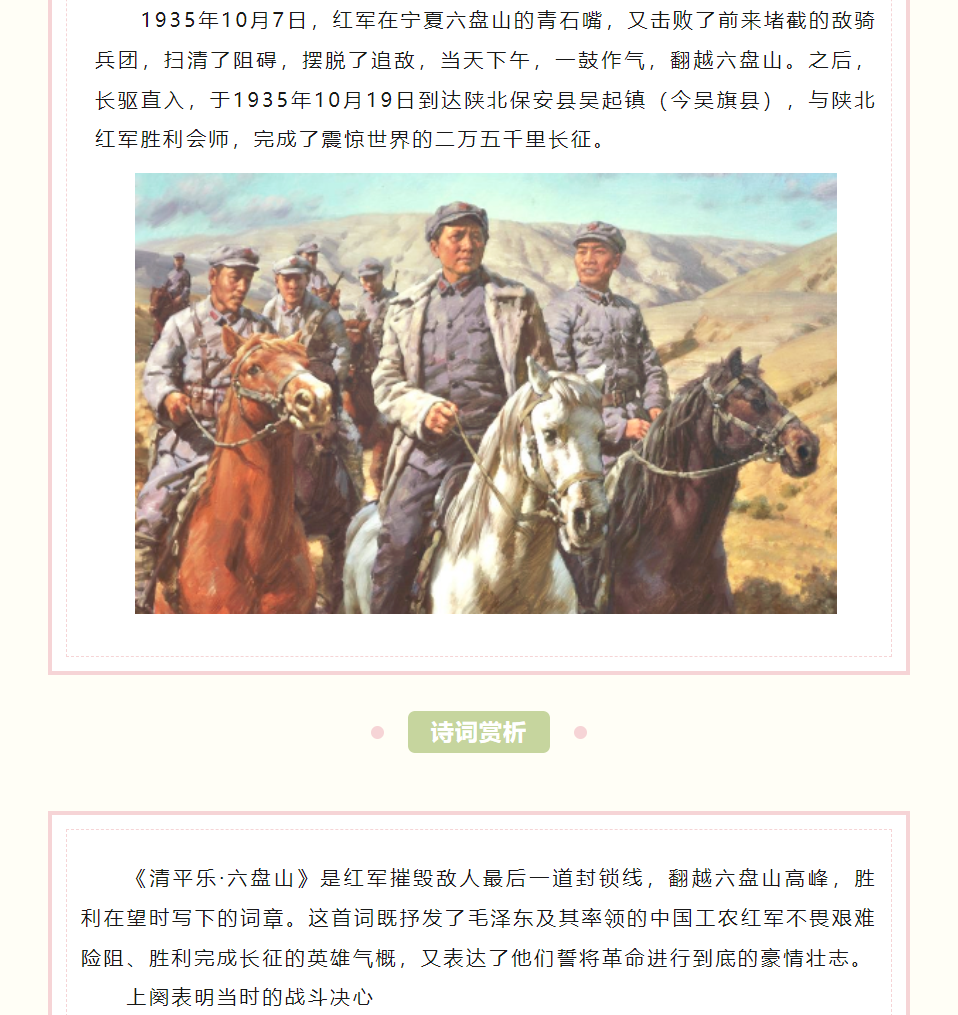 1935年10月7日，红军在宁夏六盘山的青石嘴，又击败了前来堵截的敌骑兵团，扫清了阻碍，摆脱了追敌，当天下午，一鼓作气，翻越六盘山。之后，长驱直入，于1935年10月19日到达陕北保安县吴起镇（今吴旗县），与陕北红军胜利会师，完成了震惊世界的二万五千里长征。

诗词赏析

《清平乐·六盘山》是红军摧毁敌人最后一道封锁线，翻越六盘山高峰，胜利在望时写下的词章。这首词既抒发了毛泽东及其率领的中国工农红军不畏艰难险阻、胜利完成长征的英雄气概，又表达了他们誓将革命进行到底的豪情壮志。

上阕表明当时的战斗决心